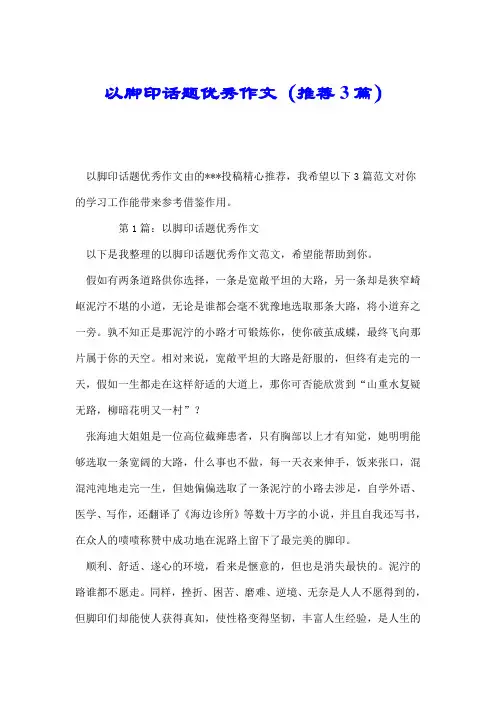 以脚印话题优秀作文（推荐3篇）

以脚印话题优秀作文由的***投稿精心推荐，我希望以下3篇范文对你的学习工作能带来参考借鉴作用。

第1篇：以脚印话题优秀作文

以下是我整理的以脚印话题优秀作文范文，希望能帮助到你。

假如有两条道路供你选择，一条是宽敞平坦的大路，另一条却是狭窄崎岖泥泞不堪的小道，无论是谁都会毫不犹豫地选取那条大路，将小道弃之一旁。孰不知正是那泥泞的小路才可锻炼你，使你破茧成蝶，最终飞向那片属于你的天空。相对来说，宽敞平坦的大路是舒服的，但终有走完的一天，假如一生都走在这样舒适的大道上，那你可否能欣赏到“山重水复疑无路，柳暗花明又一村”？

张海迪大姐姐是一位高位截瘫患者，只有胸部以上才有知觉，她明明能够选取一条宽阔的大路，什么事也不做，每一天衣来伸手，饭来张口，混混沌沌地走完一生，但她偏偏选取了一条泥泞的小路去涉足，自学外语、医学、写作，还翻译了《海边诊所》等数十万字的小说，并且自我还写书，在众人的啧啧称赞中成功地在泥路上留下了最完美的脚印。

顺利、舒适、遂心的环境，看来是惬意的，但也是消失最快的。泥泞的路谁都不愿走。同样，挫折、困苦、磨难、逆境、无奈是人人不愿得到的，但脚印们却能使人获得真知，使性格变得坚韧，丰富人生经验，是人生的